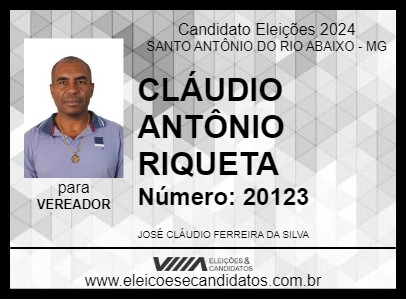 Candidato Eleições 2024
SANTO ANTÔNIO DO RIO ABAIXO - MG

CLÁUDIO ANTÔNIO RIQUETA

Número: 20123

para
VEREADOR

JOSÉ CLÁUDIO FERREIRA DA SILVA

ELEIÇÕES & CANDIDATOS

www.eleicoesecandidatos.com.br